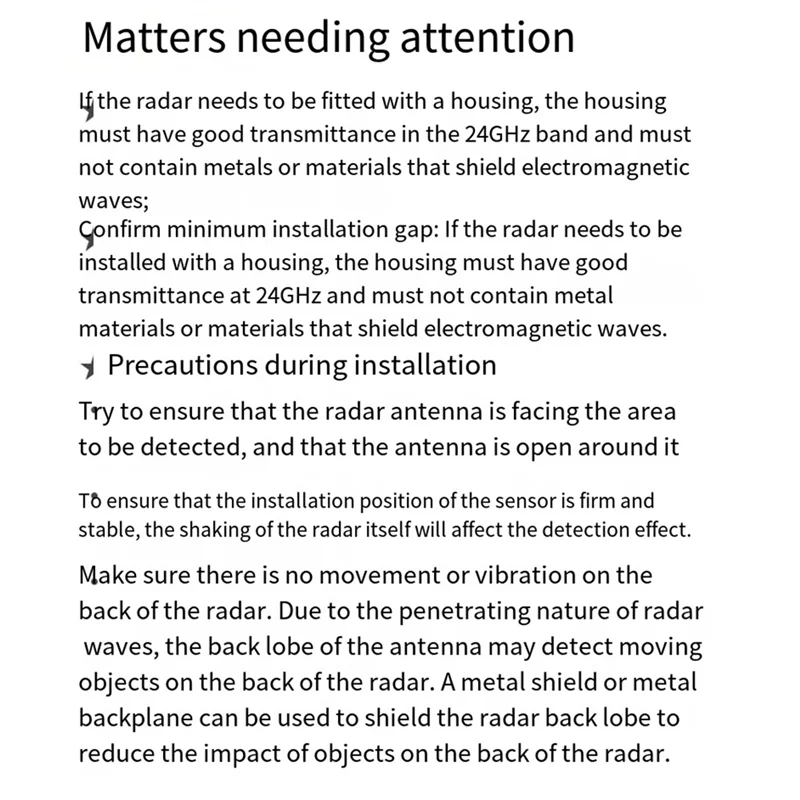 Matters needing attention

If the radar needs to be fitted with a housing, the housing must have good transmittance in the 24GHz band and must not contain metals or materials that shield electromagnetic waves;

Confirm minimum installation gap: If the radar needs to be installed with a housing, the housing must have good transmittance at 24GHz and must not contain metal materials or materials that shield electromagnetic waves.

Precautions during installation

Try to ensure that the radar antenna is facing the area to be detected, and that the antenna is open around it

To ensure that the installation position of the sensor is firm and stable, the shaking of the radar itself will affect the detection effect.

Make sure there is no movement or vibration on the back of the radar. Due to the penetrating nature of radar waves, the back lobe of the antenna may detect moving objects on the back of the radar. A metal shield or metal backplane can be used to shield the radar back lobe to reduce the impact of objects on the back of the radar.